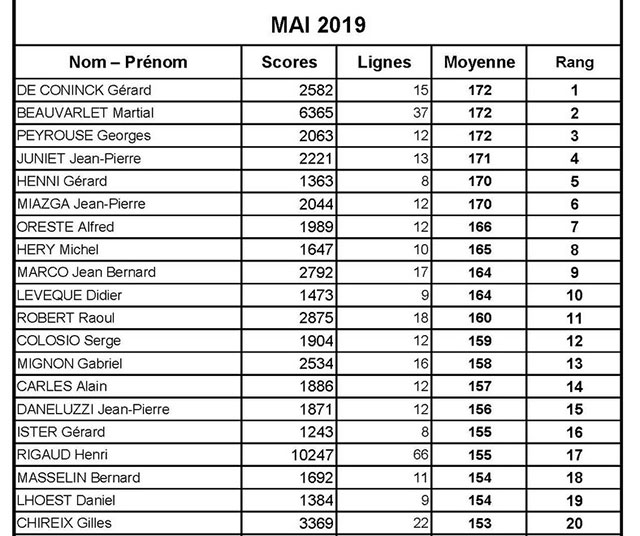 MAI 2019

| Nom – Prénom | Scores | Lignes | Moyenne | Rang |
|---|---|---|---|---|
| DE CONINCK Gérard | 2582 | 15 | 172 | 1 |
| BEAUVARLET Martial | 6365 | 37 | 172 | 2 |
| PEYROUSE Georges | 2063 | 12 | 172 | 3 |
| JUNIET Jean-Pierre | 2221 | 13 | 171 | 4 |
| HENNI Gérard | 1363 | 8 | 170 | 5 |
| MIAZGA Jean-Pierre | 2044 | 12 | 170 | 6 |
| ORESTE Alfred | 1989 | 12 | 166 | 7 |
| HERY Michel | 1647 | 10 | 165 | 8 |
| MARCO Jean Bernard | 2792 | 17 | 164 | 9 |
| LEVEQUE Didier | 1473 | 9 | 164 | 10 |
| ROBERT Raoul | 2875 | 18 | 160 | 11 |
| COLOSIO Serge | 1904 | 12 | 159 | 12 |
| MIGNON Gabriel | 2534 | 16 | 158 | 13 |
| CARLES Alain | 1886 | 12 | 157 | 14 |
| DANELUZZI Jean-Pierre | 1871 | 12 | 156 | 15 |
| ISTER Gérard | 1243 | 8 | 155 | 16 |
| RIGAUD Henri | 10247 | 66 | 155 | 17 |
| MASSELIN Bernard | 1692 | 11 | 154 | 18 |
| LHOEST Daniel | 1384 | 9 | 154 | 19 |
| CHIREIX Gilles | 3369 | 22 | 153 | 20 |